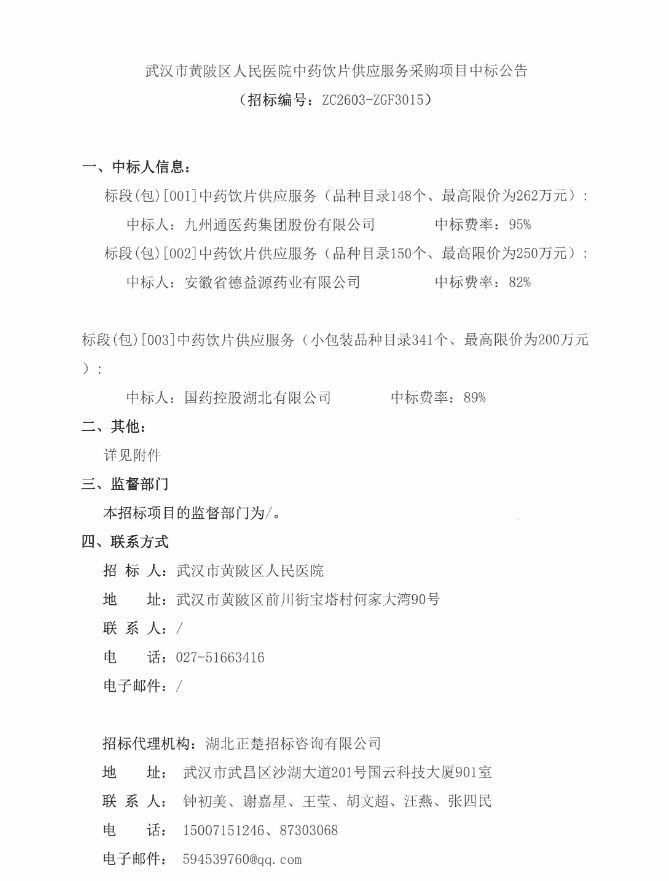 武汉市黄陂区人民医院中药饮片供应服务采购项目中标公告

（招标编号：ZC2603-ZGF3015）

一、中标人信息：

标段(包)[001]中药饮片供应服务（品种目录148个、最高限价为262万元）：

中标人：九州通医药集团股份有限公司　　中标费率：95%

标段(包)[002]中药饮片供应服务（品种目录150个、最高限价为250万元）：

中标人：安徽省德益源药业有限公司　　中标费率：82%

标段(包)[003]中药饮片供应服务（小包装品种目录341个、最高限价为200万元）：

中标人：国药控股湖北有限公司　　中标费率：89%

二、其他：

详见附件

三、监督部门

本招标项目的监督部门为/。

四、联系方式

招 标 人：武汉市黄陂区人民医院

地　　址：武汉市黄陂区前川街宝塔村何家大湾90号

联 系 人：/

电　　话：027-51663416

电子邮件：/

招标代理机构：湖北正楚招标咨询有限公司

地　　址：武汉市武昌区沙湖大道201号国云科技大厦901室

联 系 人：钟初美、谢嘉星、王莹、胡文超、汪燕、张四民

电　　话：15007151246、87303068

电子邮件：594539760@qq.com